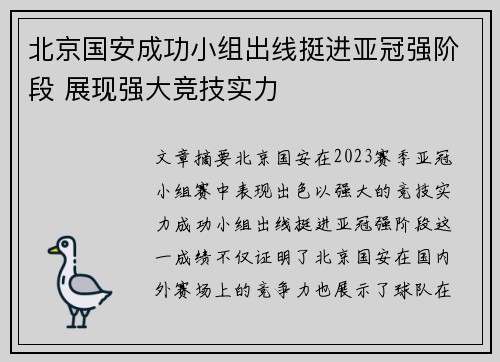 北京国安成功小组出线挺进亚冠强阶段 展现强大竞技实力

文章摘要北京国安在2023赛季亚冠小组赛中表现出色以强大的竞技实力成功小组出线挺进亚冠强阶段这一成绩不仅证明了北京国安在国内外赛场上的竞争力也展示了球队在